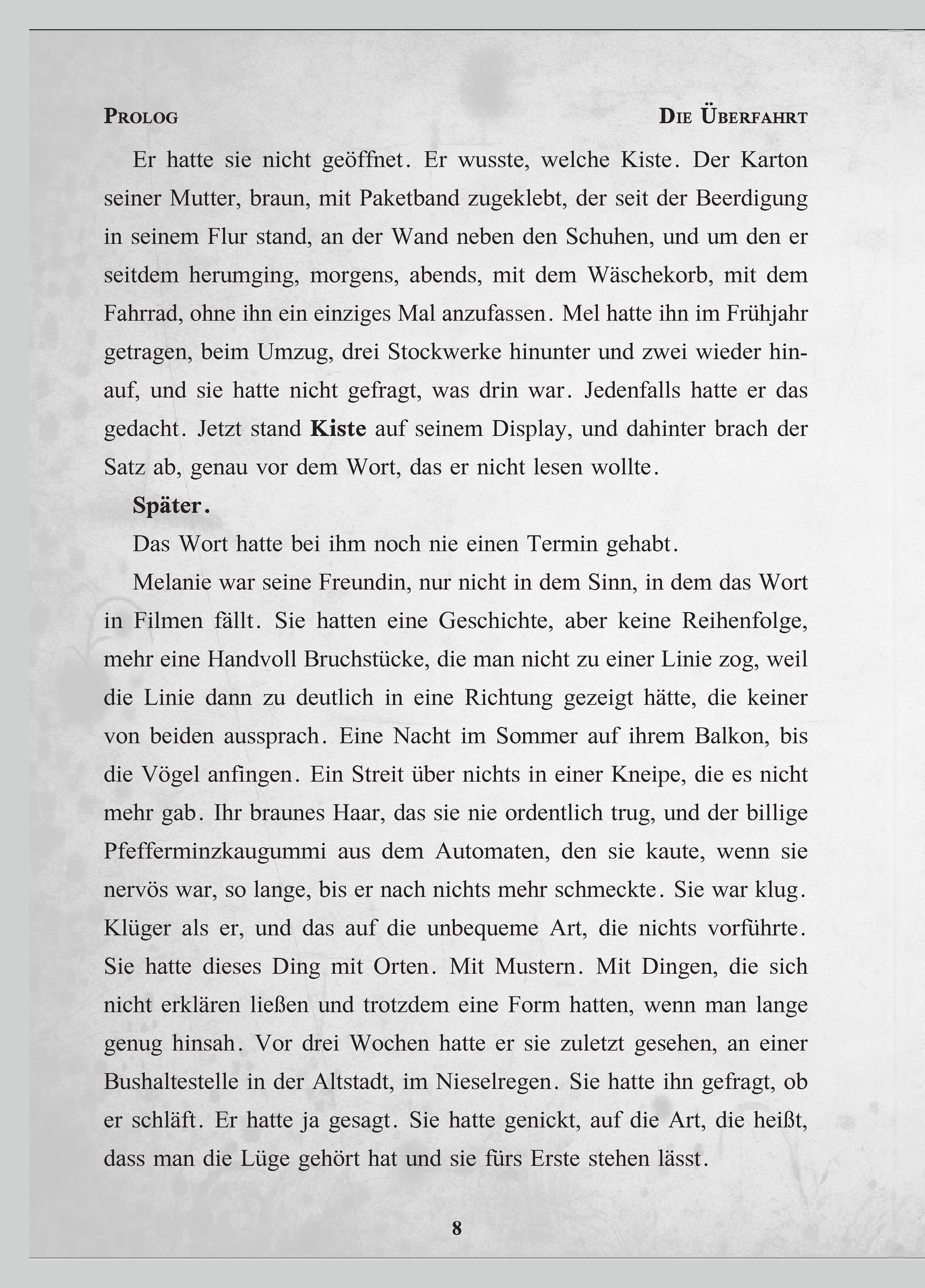 Prolog Die Überfahrt

Er hatte sie nicht geöffnet. Er wusste, welche Kiste. Der Karton seiner Mutter, braun, mit Paketband zugeklebt, der seit der Beerdigung in seinem Flur stand, an der Wand neben den Schuhen, und um den er seitdem herumging, morgens, abends, mit dem Wäschekorb, mit dem Fahrrad, ohne ihn ein einziges Mal anzufassen. Mel hatte ihn im Frühjahr getragen, beim Umzug, drei Stockwerke hinunter und zwei wieder hinauf, und sie hatte nicht gefragt, was drin war. Jedenfalls hatte er das gedacht. Jetzt stand Kiste auf seinem Display, und dahinter brach der Satz ab, genau vor dem Wort, das er nicht lesen wollte.

Später.

Das Wort hatte bei ihm noch nie einen Termin gehabt.

Melanie war seine Freundin, nur nicht in dem Sinn, in dem das Wort in Filmen fällt. Sie hatten eine Geschichte, aber keine Reihenfolge, mehr eine Handvoll Bruchstücke, die man nicht zu einer Linie zog, weil die Linie dann zu deutlich in eine Richtung gezeigt hätte, die keiner von beiden aussprach. Eine Nacht im Sommer auf ihrem Balkon, bis die Vögel anfingen. Ein Streit über nichts in einer Kneipe, die es nicht mehr gab. Ihr braunes Haar, das sie nie ordentlich trug, und der billige Pfefferminzkaugummi aus dem Automaten, den sie kaute, wenn sie nervös war, so lange, bis er nach nichts mehr schmeckte. Sie war klug. Klüger als er, und das auf die unbequeme Art, die nichts vorführte. Sie hatte dieses Ding mit Orten. Mit Mustern. Mit Dingen, die sich nicht erklären ließen und trotzdem eine Form hatten, wenn man lange genug hinsah. Vor drei Wochen hatte er sie zuletzt gesehen, an einer Bushaltestelle in der Altstadt, im Nieselregen. Sie hatte ihn gefragt, ob er schläft. Er hatte ja gesagt. Sie hatte genickt, auf die Art, die heißt, dass man die Lüge gehört hat und sie fürs Erste stehen lässt.

8